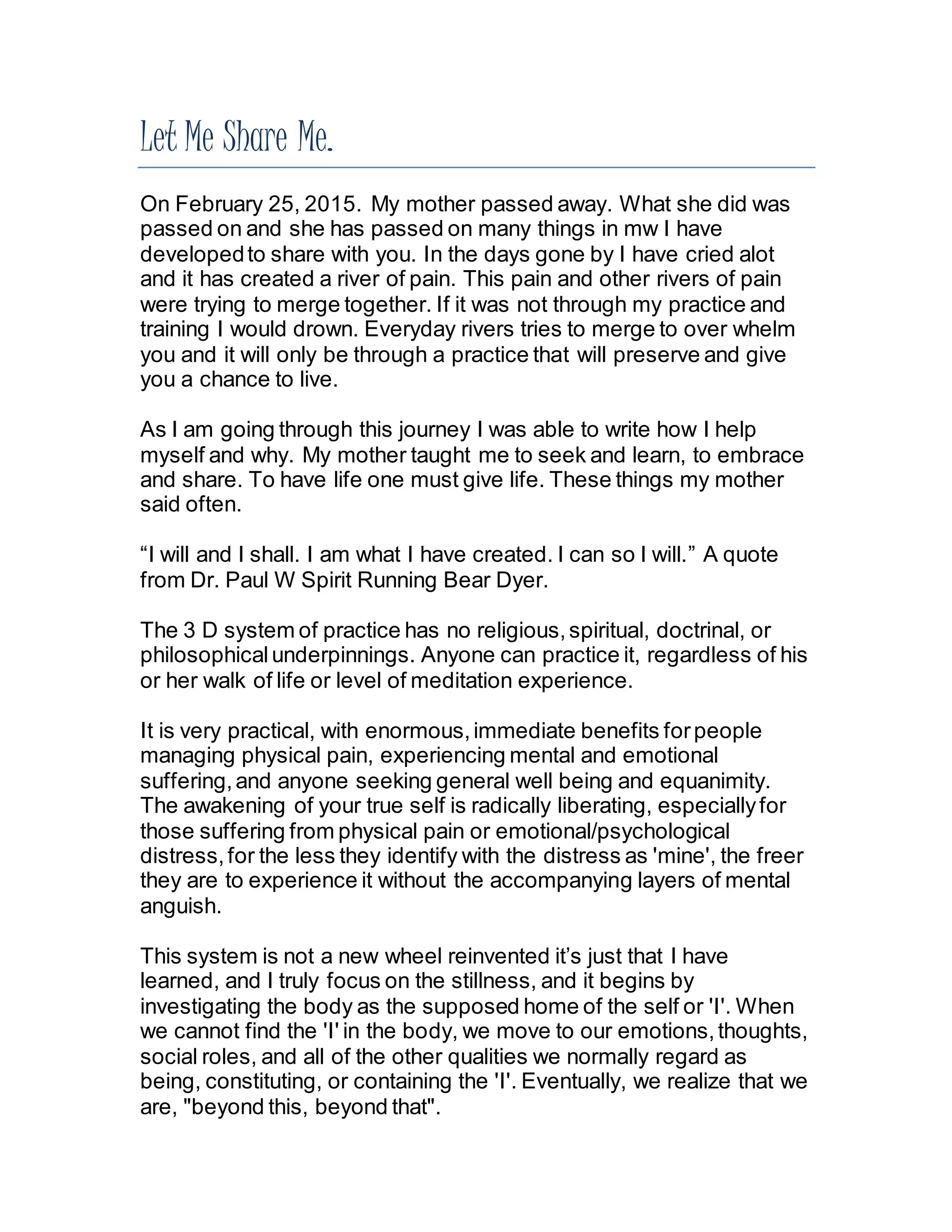 Let Me Share Me.

On February 25, 2015. My mother passed away. What she did was passed on and she has passed on many things in mw I have developed to share with you. In the days gone by I have cried alot and it has created a river of pain. This pain and other rivers of pain were trying to merge together. If it was not through my practice and training I would drown. Everyday rivers tries to merge to over whelm you and it will only be through a practice that will preserve and give you a chance to live.

As I am going through this journey I was able to write how I help myself and why. My mother taught me to seek and learn, to embrace and share. To have life one must give life. These things my mother said often.

“I will and I shall. I am what I have created. I can so I will.” A quote from Dr. Paul W Spirit Running Bear Dyer.

The 3 D system of practice has no religious, spiritual, doctrinal, or philosophical underpinnings. Anyone can practice it, regardless of his or her walk of life or level of meditation experience.

It is very practical, with enormous, immediate benefits for people managing physical pain, experiencing mental and emotional suffering, and anyone seeking general well being and equanimity. The awakening of your true self is radically liberating, especially for those suffering from physical pain or emotional/psychological distress, for the less they identify with the distress as 'mine', the freer they are to experience it without the accompanying layers of mental anguish.

This system is not a new wheel reinvented it’s just that I have learned, and I truly focus on the stillness, and it begins by investigating the body as the supposed home of the self or 'I'. When we cannot find the 'I' in the body, we move to our emotions, thoughts, social roles, and all of the other qualities we normally regard as being, constituting, or containing the 'I'. Eventually, we realize that we are, "beyond this, beyond that".